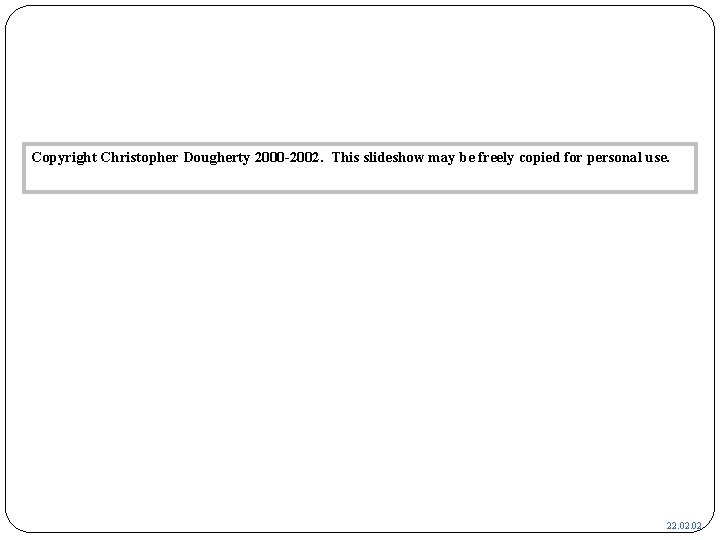 Copyright Christopher Dougherty 2000-2002. This slideshow may be freely copied for personal use.

22.02.02